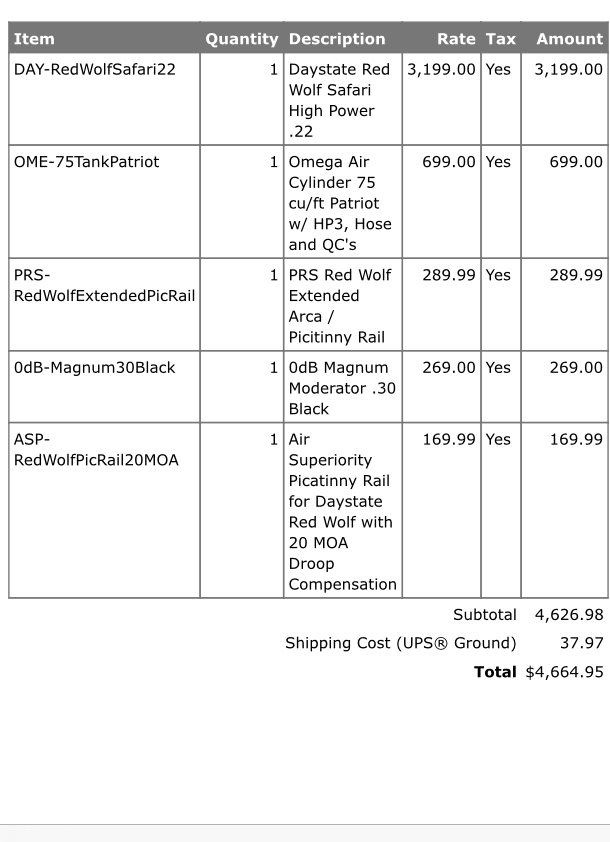 | Item | Quantity | Description | Rate | Tax | Amount |
|---|---|---|---|---|---|
| DAY-RedWolfSafari22 | 1 | Daystate Red Wolf Safari High Power .22 | 3,199.00 | Yes | 3,199.00 |
| OME-75TankPatriot | 1 | Omega Air Cylinder 75 cu/ft Patriot w/ HP3, Hose and QC's | 699.00 | Yes | 699.00 |
| PRS-RedWolfExtendedPicRail | 1 | PRS Red Wolf Extended Arca / Picitinny Rail | 289.99 | Yes | 289.99 |
| 0dB-Magnum30Black | 1 | 0dB Magnum Moderator .30 Black | 269.00 | Yes | 269.00 |
| ASP-RedWolfPicRail20MOA | 1 | Air Superiority Picatinny Rail for Daystate Red Wolf with 20 MOA Droop Compensation | 169.99 | Yes | 169.99 |

Subtotal 4,626.98

Shipping Cost (UPS® Ground) 37.97

Total $4,664.95